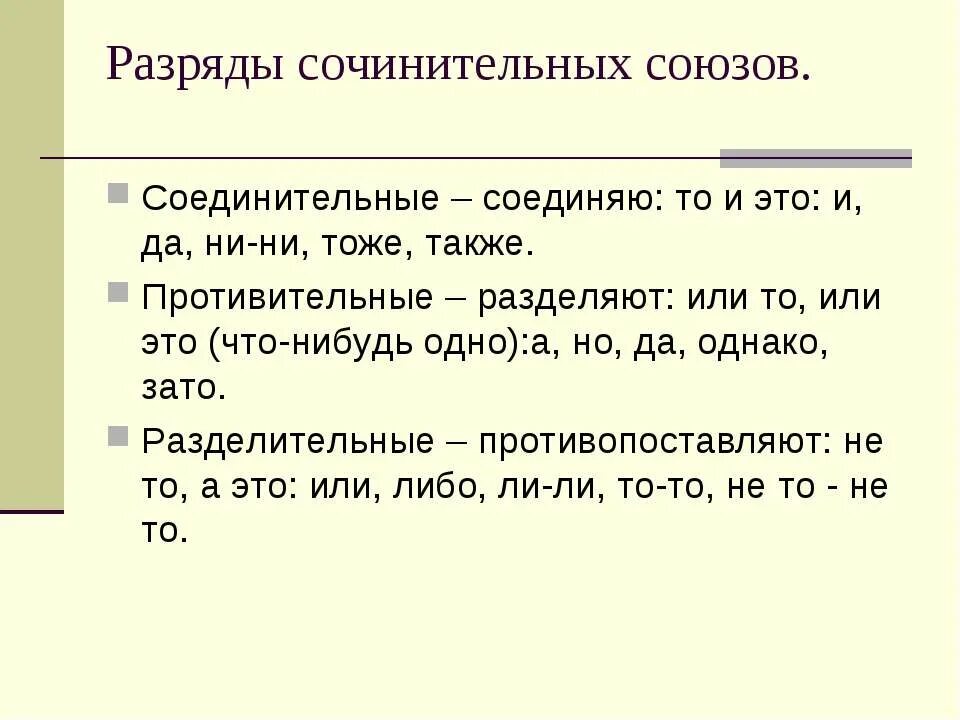 Разряды сочинительных союзов.

Соединительные – соединяю: то и это: и, да, ни-ни, тоже, также.

Противительные – разделяют: или то, или это (что-нибудь одно):а, но, да, однако, зато.

Разделительные – противопоставляют: не то, а это: или, либо, ли-ли, то-то, не то - не то.